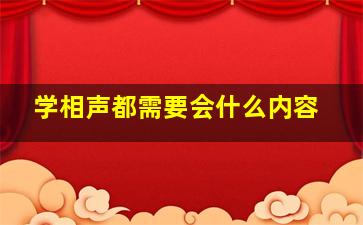 学相声都需要会什么内容